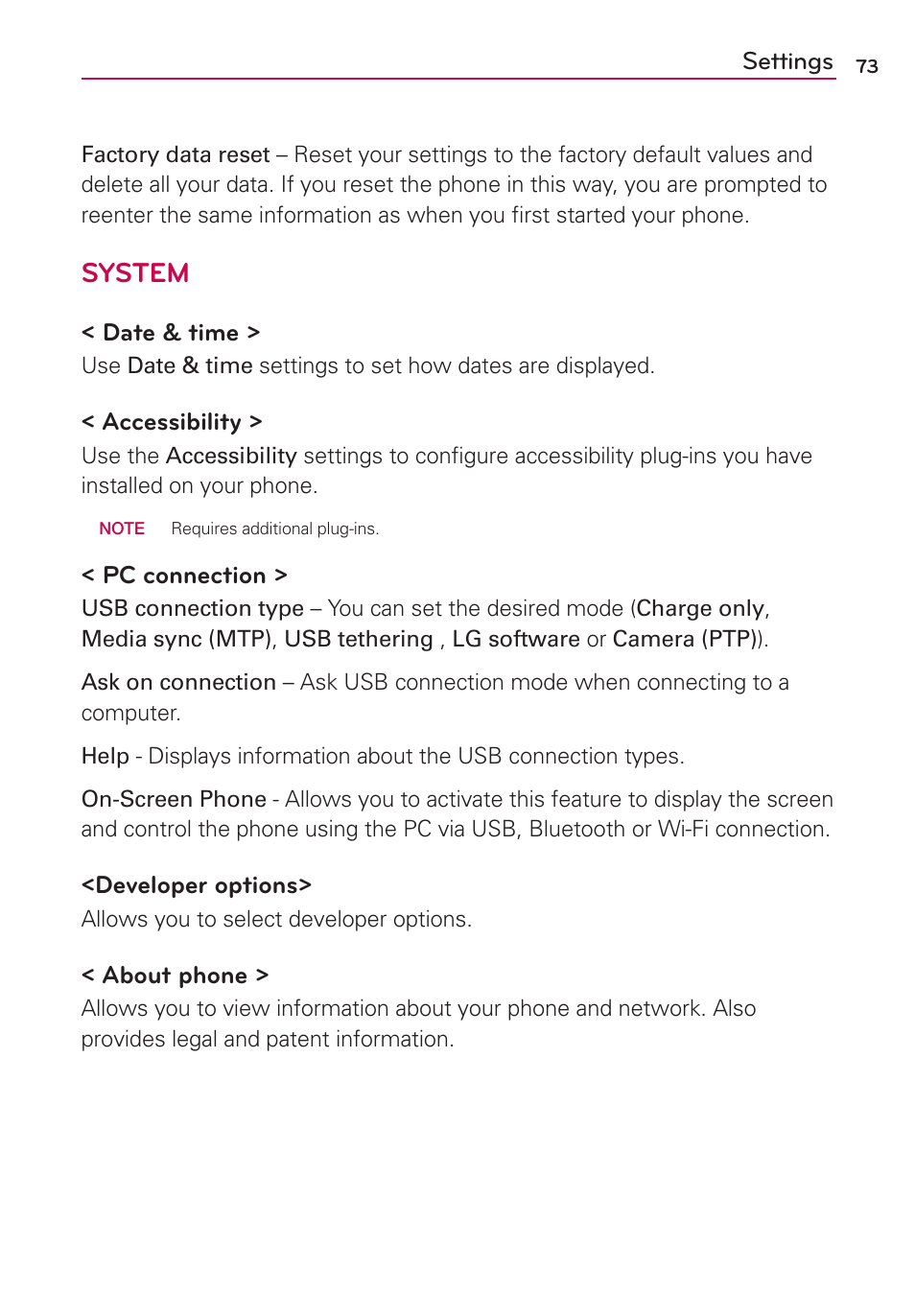 Settings 73

Factory data reset – Reset your settings to the factory default values and delete all your data. If you reset the phone in this way, you are prompted to reenter the same information as when you first started your phone.

SYSTEM

< Date & time >
Use Date & time settings to set how dates are displayed.

< Accessibility >
Use the Accessibility settings to configure accessibility plug-ins you have installed on your phone.

NOTE Requires additional plug-ins.

< PC connection >
USB connection type – You can set the desired mode (Charge only, Media sync (MTP), USB tethering , LG software or Camera (PTP)).

Ask on connection – Ask USB connection mode when connecting to a computer.

Help - Displays information about the USB connection types.

On-Screen Phone - Allows you to activate this feature to display the screen and control the phone using the PC via USB, Bluetooth or Wi-Fi connection.

<Developer options>
Allows you to select developer options.

< About phone >
Allows you to view information about your phone and network. Also provides legal and patent information.